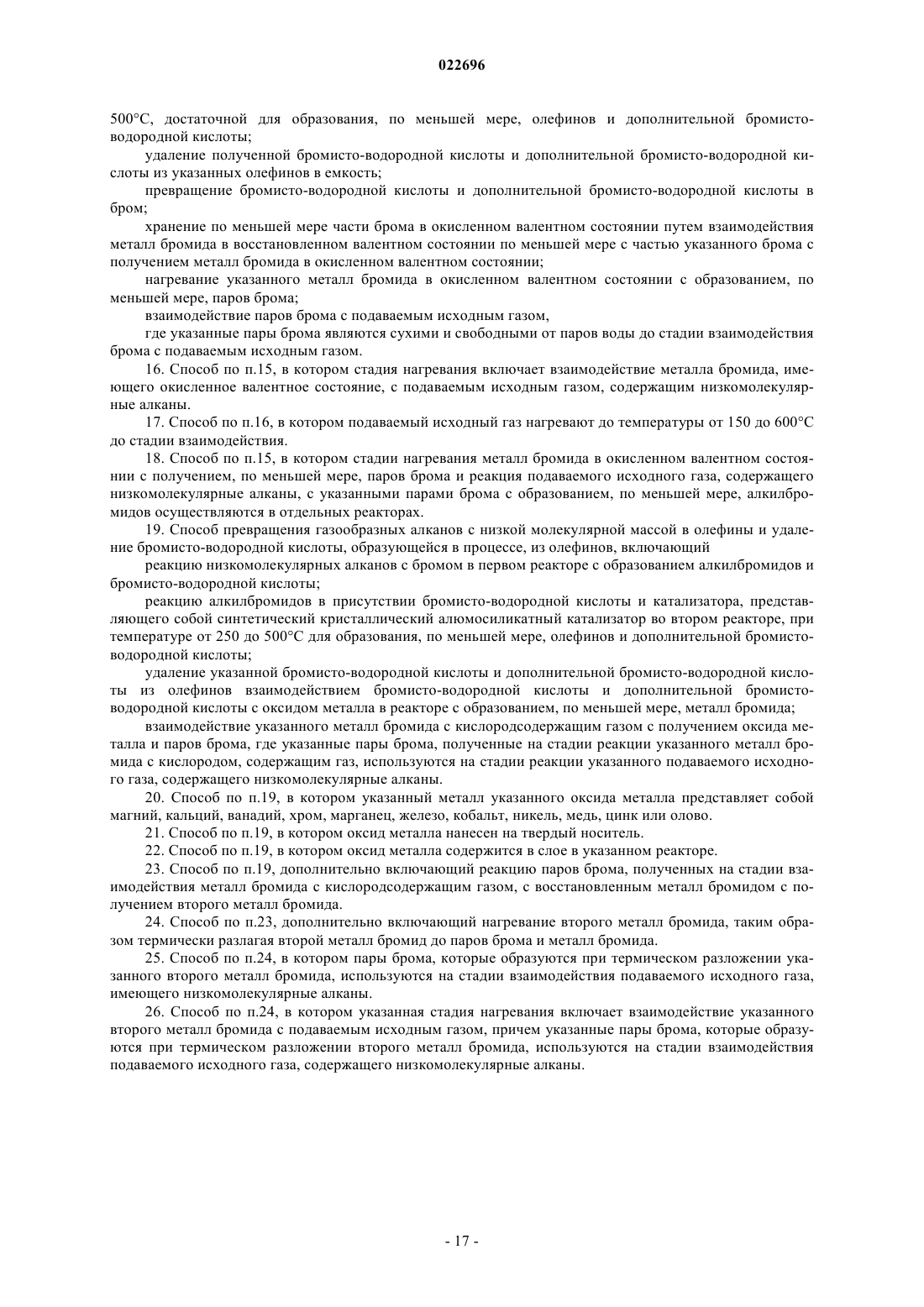 022696

500°C, достаточной для образования, по меньшей мере, олефинов и дополнительной бромисто-водородной кислоты;

удаление полученной бромисто-водородной кислоты и дополнительной бромисто-водородной кислоты из указанных олефинов в емкость;

превращение бромисто-водородной кислоты и дополнительной бромисто-водородной кислоты в бром;

хранение по меньшей мере части брома в окисленном валентном состоянии путем взаимодействия металл бромида в восстановленном валентном состоянии по меньшей мере с частью указанного брома с получением металл бромида в окисленном валентном состоянии;

нагревание указанного металл бромида в окисленном валентном состоянии с образованием, по меньшей мере, паров брома;

взаимодействие паров брома с подаваемым исходным газом,

где указанные пары брома являются сухими и свободными от паров воды до стадии взаимодействия брома с подаваемым исходным газом.

16. Способ по п.15, в котором стадия нагревания включает взаимодействие металла бромида, имеющего окисленное валентное состояние, с подаваемым исходным газом, содержащим низкомолекулярные алканы.

17. Способ по п.16, в котором подаваемый исходный газ нагревают до температуры от 150 до 600°C до стадии взаимодействия.

18. Способ по п.15, в котором стадии нагревания металл бромида в окисленном валентном состоянии с получением, по меньшей мере, паров брома и реакция подаваемого исходного газа, содержащего низкомолекулярные алканы, с указанными парами брома с образованием, по меньшей мере, алкилбромидов осуществляются в отдельных реакторах.

19. Способ превращения газообразных алканов с низкой молекулярной массой в олефины и удаление бромисто-водородной кислоты, образующейся в процессе, из олефинов, включающий

реакцию низкомолекулярных алканов с бромом в первом реакторе с образованием алкилбромидов и бромисто-водородной кислоты;

реакцию алкилбромидов в присутствии бромисто-водородной кислоты и катализатора, представляющего собой синтетический кристаллический алюмосиликатный катализатор во втором реакторе, при температуре от 250 до 500°C для образования, по меньшей мере, олефинов и дополнительной бромисто-водородной кислоты;

удаление указанной бромисто-водородной кислоты и дополнительной бромисто-водородной кислоты из олефинов взаимодействием бромисто-водородной кислоты и дополнительной бромисто-водородной кислоты с оксидом металла в реакторе с образованием, по меньшей мере, металл бромида;

взаимодействие указанного металл бромида с кислородсодержащим газом с получением оксида металла и паров брома, где указанные пары брома, полученные на стадии реакции указанного металл бромида с кислородом, содержащим газ, используются на стадии реакции указанного подаваемого исходного газа, содержащего низкомолекулярные алканы.

20. Способ по п.19, в котором указанный металл указанного оксида металла представляет собой магний, кальций, ванадий, хром, марганец, железо, кобальт, никель, медь, цинк или олово.

21. Способ по п.19, в котором оксид металла нанесен на твердый носитель.

22. Способ по п.19, в котором оксид металла содержится в слое в указанном реакторе.

23. Способ по п.19, дополнительно включающий реакцию паров брома, полученных на стадии взаимодействия металл бромида с кислородсодержащим газом, с восстановленным металл бромидом с получением второго металл бромида.

24. Способ по п.23, дополнительно включающий нагревание второго металл бромида, таким образом термически разлагая второй металл бромид до паров брома и металл бромида.

25. Способ по п.24, в котором пары брома, которые образуются при термическом разложении указанного второго металл бромида, используются на стадии взаимодействия подаваемого исходного газа, имеющего низкомолекулярные алканы.

26. Способ по п.24, в котором указанная стадия нагревания включает взаимодействие указанного второго металл бромида с подаваемым исходным газом, причем указанные пары брома, которые образуются при термическом разложении второго металл бромида, используются на стадии взаимодействия подаваемого исходного газа, содержащего низкомолекулярные алканы.

- 17 -